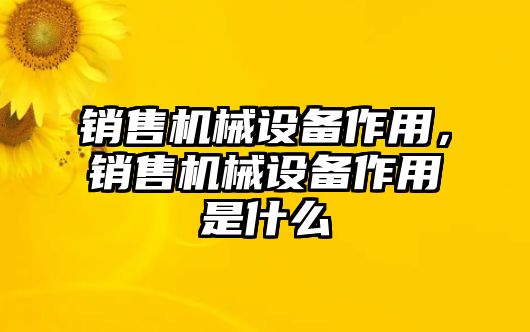 销售机械设备作用，销售机械设备作用是什么